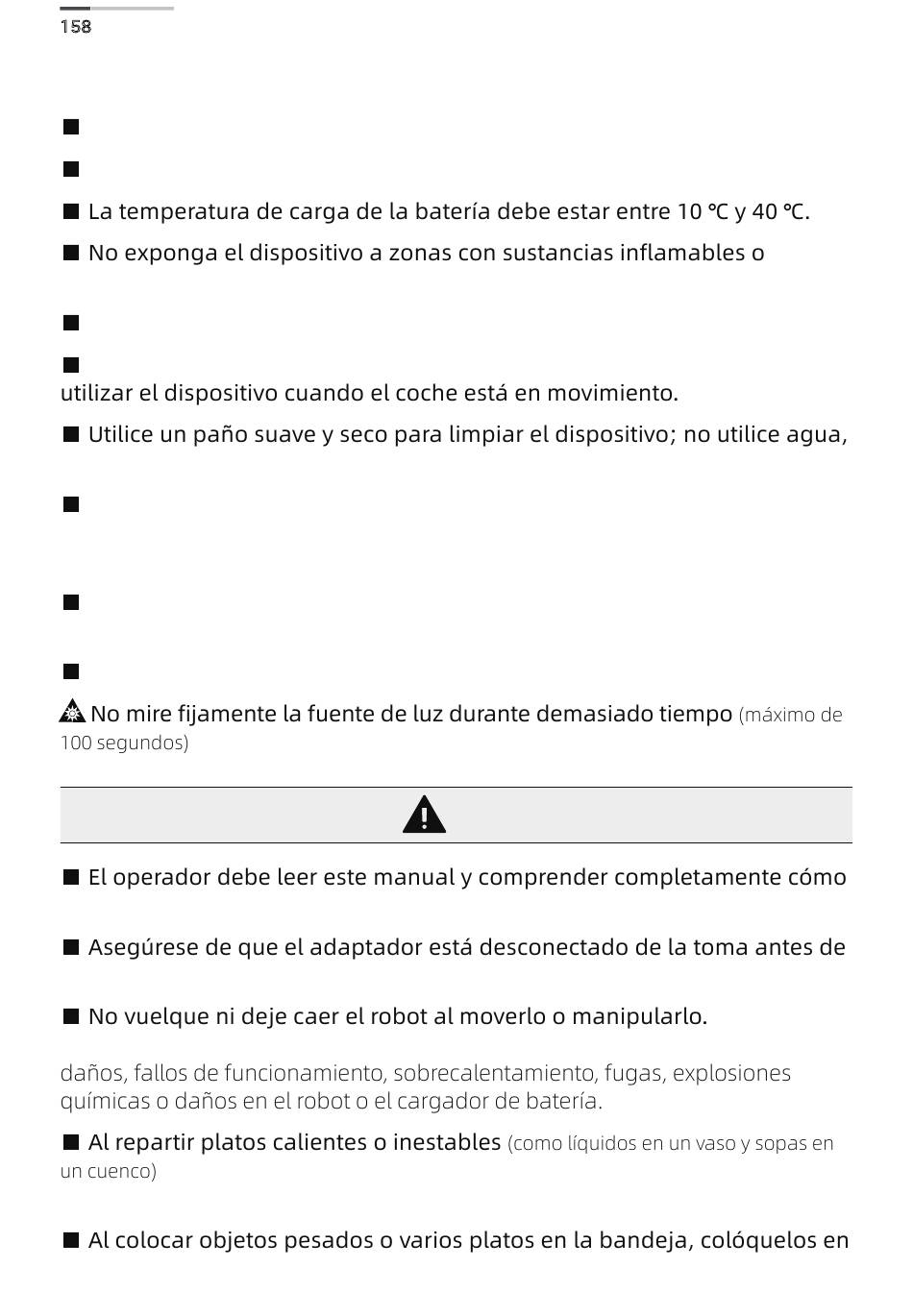 158

■

■

■ La temperatura de carga de la batería debe estar entre 10 ℃ y 40 ℃.

■ No exponga el dispositivo a zonas con sustancias inflamables o

■

■
utilizar el dispositivo cuando el coche está en movimiento.

■ Utilice un paño suave y seco para limpiar el dispositivo; no utilice agua,

■

■

■

No mire fijamente la fuente de luz durante demasiado tiempo (máximo de 100 segundos)

■ El operador debe leer este manual y comprender completamente cómo

■ Asegúrese de que el adaptador está desconectado de la toma antes de

■ No vuelque ni deje caer el robot al moverlo o manipularlo.

daños, fallos de funcionamiento, sobrecalentamiento, fugas, explosiones químicas o daños en el robot o el cargador de batería.

■ Al repartir platos calientes o inestables (como líquidos en un vaso y sopas en un cuenco)

■ Al colocar objetos pesados o varios platos en la bandeja, colóquelos en